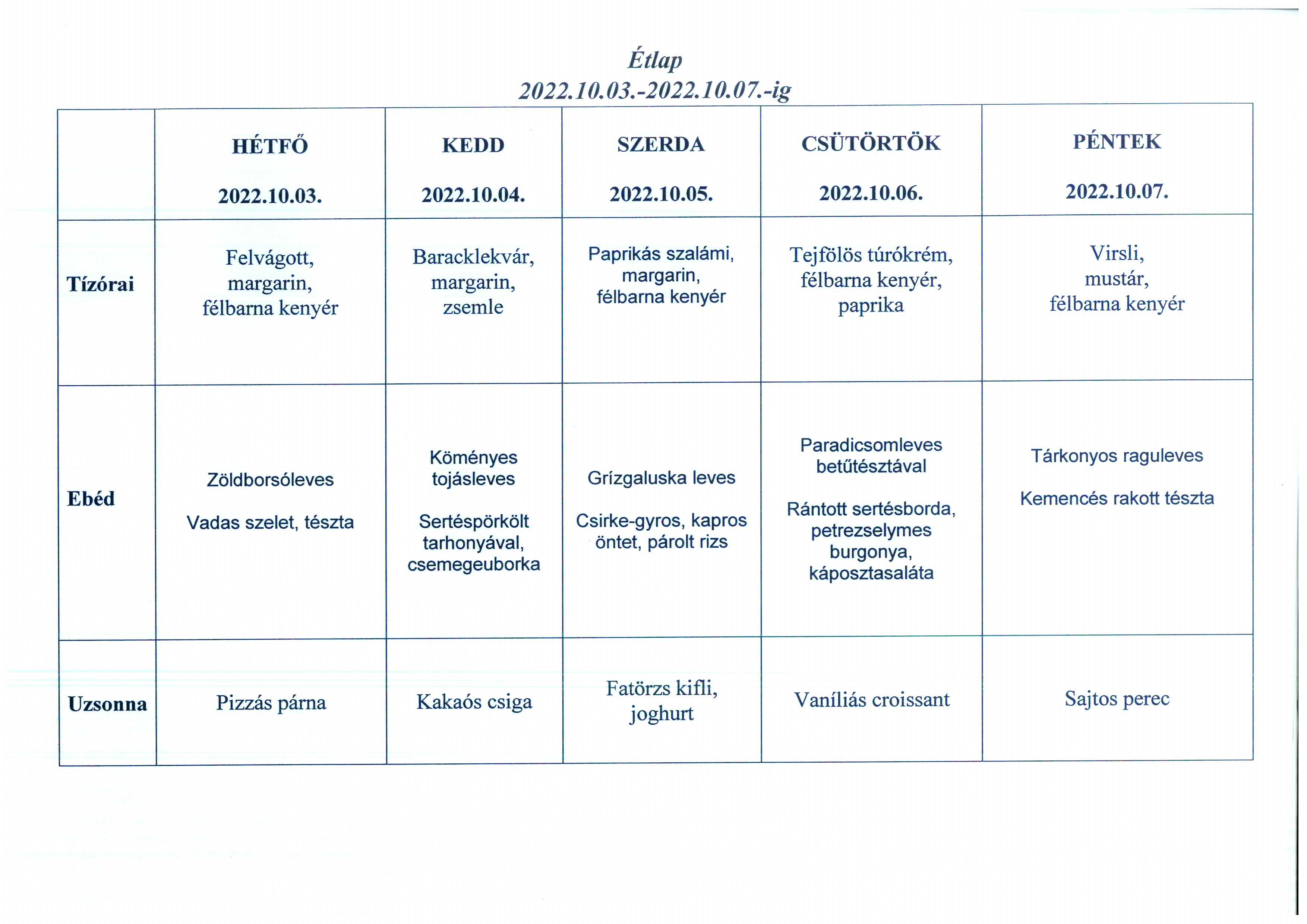 Étlap
2022.10.03.-2022.10.07.-ig

| | HÉTFŐ 2022.10.03. | KEDD 2022.10.04. | SZERDA 2022.10.05. | CSÜTÖRTÖK 2022.10.06. | PÉNTEK 2022.10.07. |
|---|---|---|---|---|---|
| Tízórai | Felvágott, margarin, félbarna kenyér | Baracklekvár, margarin, zsemle | Paprikás szalámi, margarin, félbarna kenyér | Tejfölös túrókrém, félbarna kenyér, paprika | Virsli, mustár, félbarna kenyér |
| Ebéd | Zöldborsóleves Vadas szelet, tészta | Köményes tojásleves Sertéspörkölt tarhonyával, csemegeuborka | Grízgaluska leves Csirke-gyros, kapros öntet, párolt rizs | Paradicsomleves betűtésztával Rántott sertésborda, petrezselymes burgonya, káposztasaláta | Tárkonyos raguleves Kemencés rakott tészta |
| Uzsonna | Pizzás párna | Kakaós csiga | Fatörzs kifli, joghurt | Vaníliás croissant | Sajtos perec |